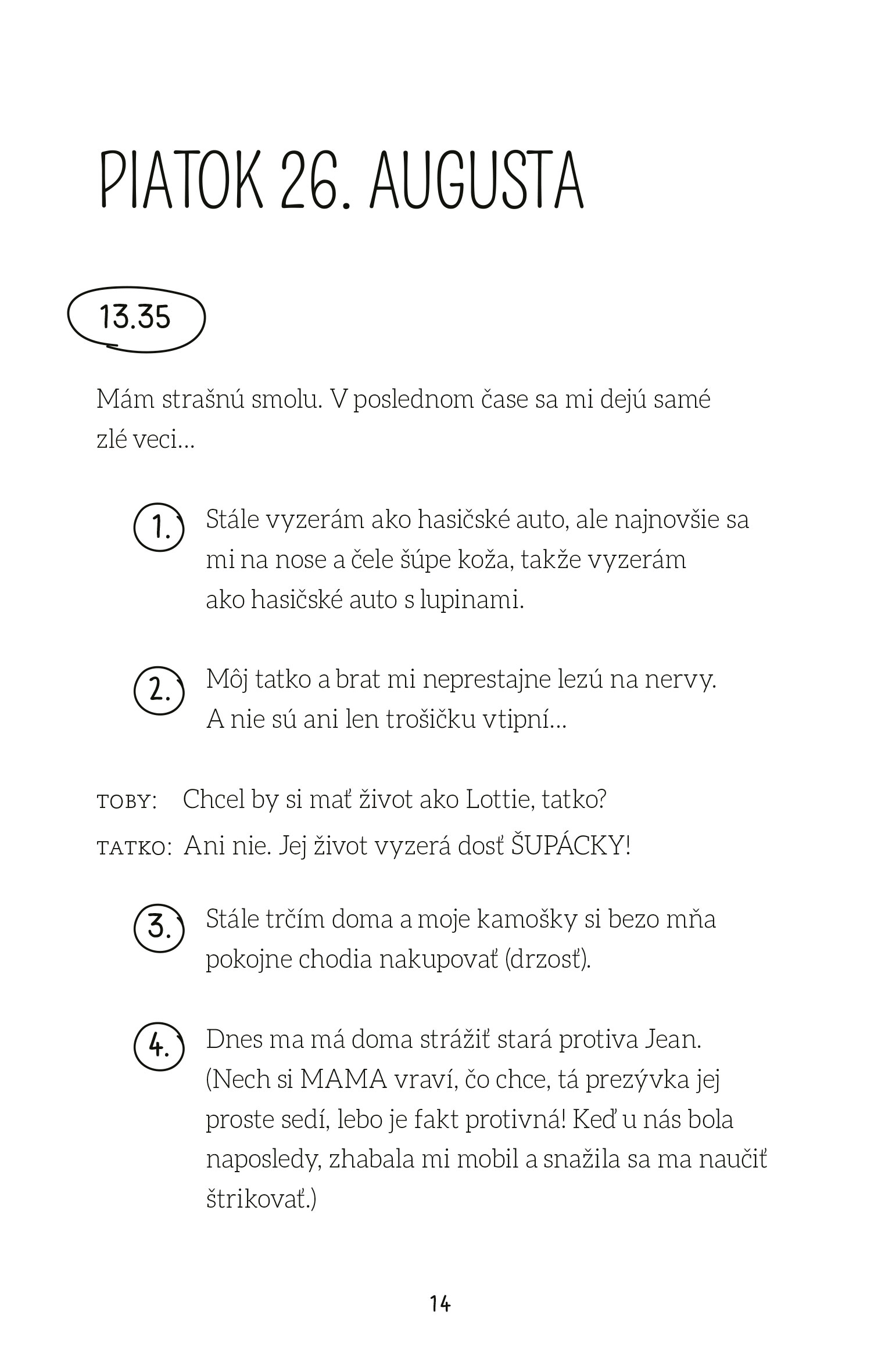 PIATOK 26. AUGUSTA

13.35

Mám strašnú smolu. V poslednom čase sa mi dejú samé zlé veci...

1. Stále vyzerám ako hasičské auto, ale najnovšie sa mi na nose a čele šúpe koža, takže vyzerám ako hasičské auto s lupinami.

2. Môj tatko a brat mi neprestajne lezú na nervy. A nie sú ani len trošičku vtipní...

TOBY: Chcel by si mať život ako Lottie, tatko?
TATKO: Ani nie. Jej život vyzerá dosť ŠUPÁCKY!

3. Stále trčím doma a moje kamošky si bezo mňa pokojne chodia nakupovať (drzosť).

4. Dnes ma má doma strážiť stará protiva Jean. (Nech si MAMA vraví, čo chce, tá prezývka jej proste sedí, lebo je fakt protivná! Keď u nás bola naposledy, zhabala mi mobil a snažila sa ma naučiť štrikovať.)

14